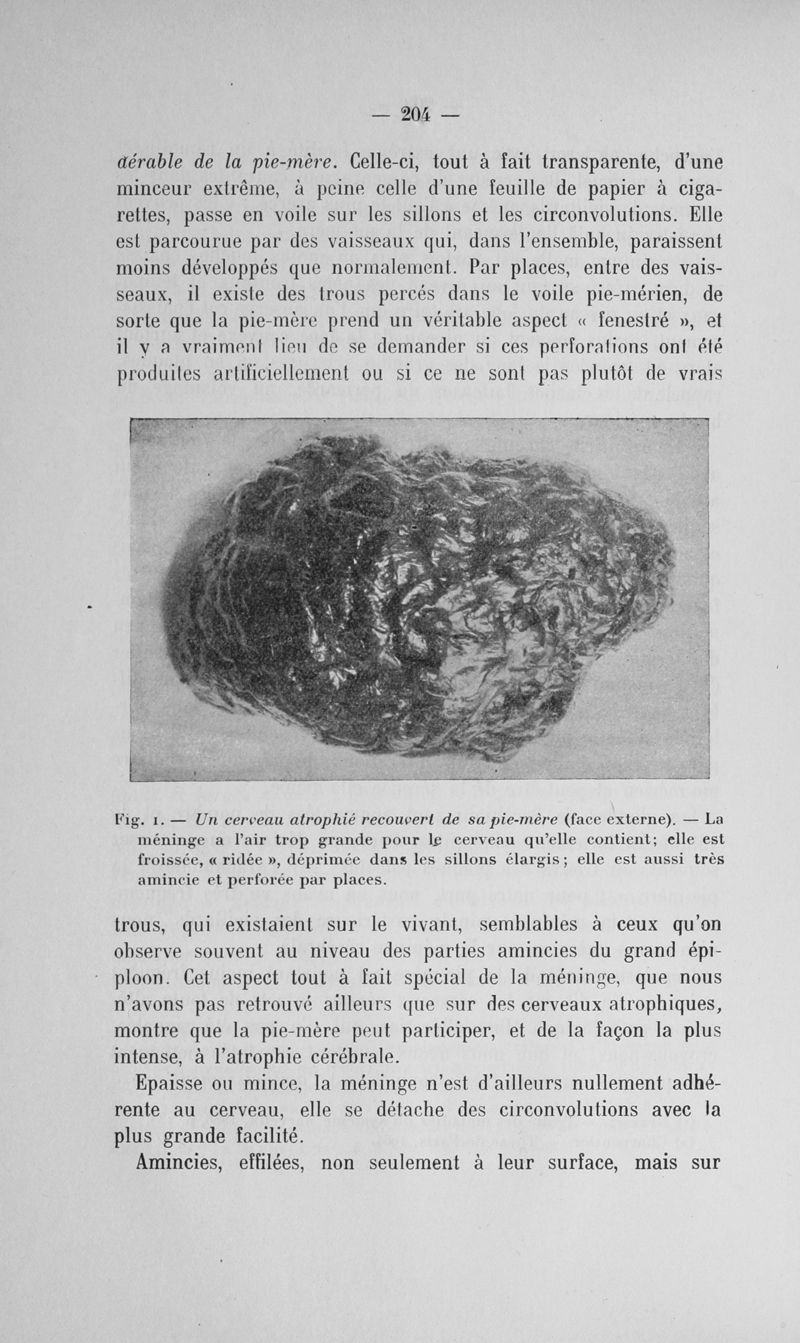 — 204 —

dérable de la pie-mère. Celle-ci, tout à fait transparente, d'une minceur extrême, à peine celle d'une feuille de papier à cigarettes, passe en voile sur les sillons et les circonvolutions. Elle est parcourue par des vaisseaux qui, dans l'ensemble, paraissent moins développés que normalement. Par places, entre des vaisseaux, il existe des trous percés dans le voile pie-mérien, de sorte que la pie-mère prend un véritable aspect « fenestré », et il y a vraiment lieu de se demander si ces perforations ont été produites artificiellement ou si ce ne sont pas plutôt de vrais

Fig. 1. — Un cerveau atrophié recouvert de sa pie-mère (face externe). — La méninge a l'air trop grande pour le cerveau qu'elle contient; elle est froissée, « ridée », déprimée dans les sillons élargis; elle est aussi très amincie et perforée par places.

trous, qui existaient sur le vivant, semblables à ceux qu'on observe souvent au niveau des parties amincies du grand épiploon. Cet aspect tout à fait spécial de la méninge, que nous n'avons pas retrouvé ailleurs que sur des cerveaux atrophiques, montre que la pie-mère peut participer, et de la façon la plus intense, à l'atrophie cérébrale.

Epaisse ou mince, la méninge n'est d'ailleurs nullement adhérente au cerveau, elle se détache des circonvolutions avec la plus grande facilité.

Amincies, effilées, non seulement à leur surface, mais sur